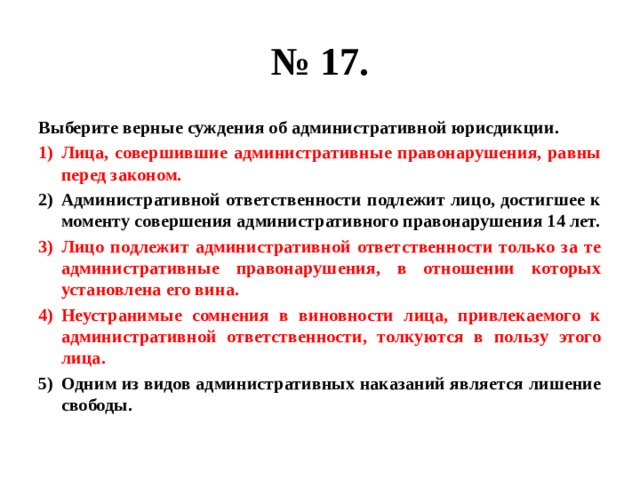 № 17.

Выберите верные суждения об административной юрисдикции.

1) Лица, совершившие административные правонарушения, равны перед законом.

2) Административной ответственности подлежит лицо, достигшее к моменту совершения административного правонарушения 14 лет.

3) Лицо подлежит административной ответственности только за те административные правонарушения, в отношении которых установлена его вина.

4) Неустранимые сомнения в виновности лица, привлекаемого к административной ответственности, толкуются в пользу этого лица.

5) Одним из видов административных наказаний является лишение свободы.